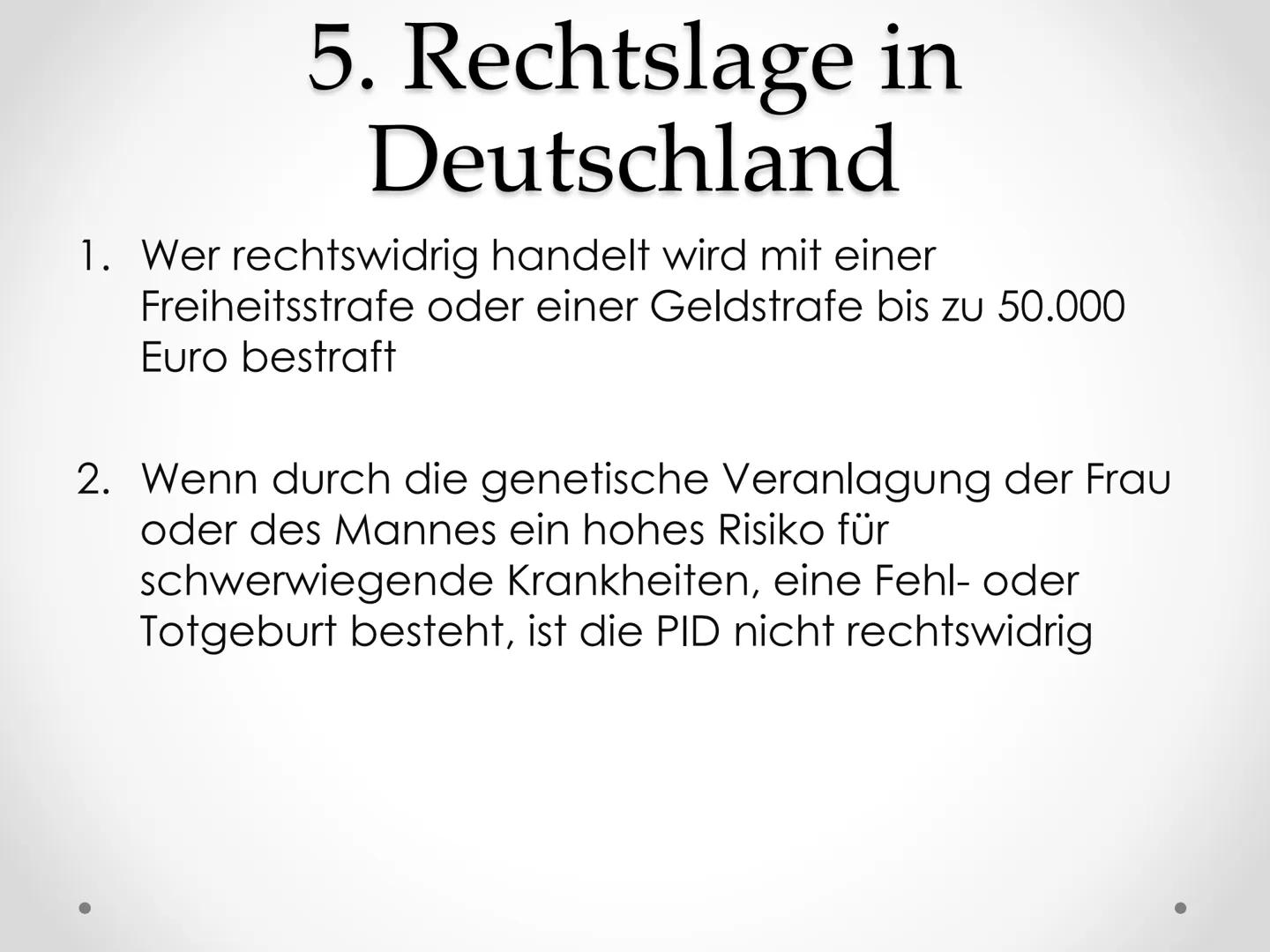 5. Rechtslage in Deutschland

1. Wer rechtswidrig handelt wird mit einer Freiheitsstrafe oder einer Geldstrafe bis zu 50.000 Euro bestraft

2. Wenn durch die genetische Veranlagung der Frau oder des Mannes ein hohes Risiko für schwerwiegende Krankheiten, eine Fehl- oder Totgeburt besteht, ist die PID nicht rechtswidrig